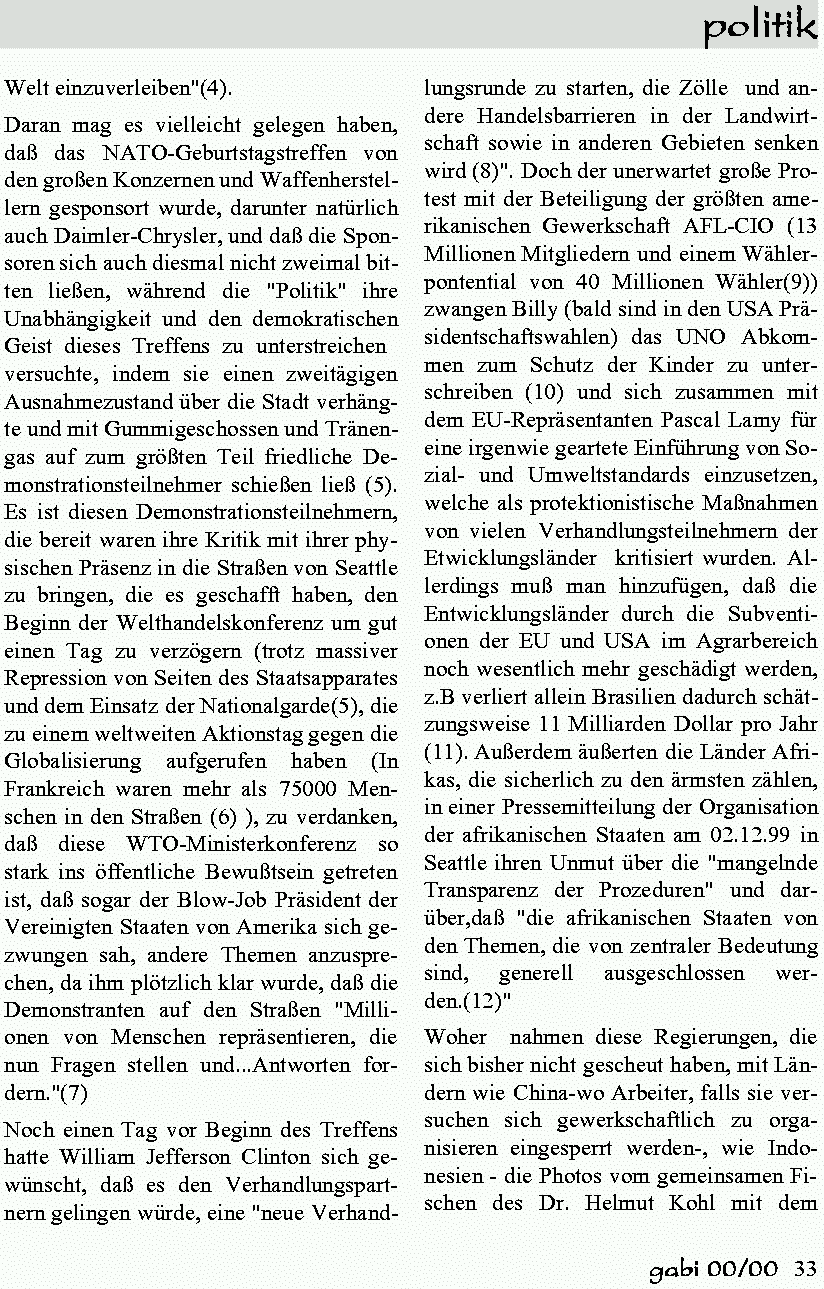 politik

Welt einzuverleiben"(4).

Daran mag es vielleicht gelegen haben, daß das NATO-Geburtstagstreffen von den großen Konzernen und Waffenherstellern gesponsort wurde, darunter natürlich auch Daimler-Chrysler, und daß die Sponsoren sich auch diesmal nicht zweimal bitten ließen, während die "Politik" ihre Unabhängigkeit und den demokratischen Geist dieses Treffens zu unterstreichen versuchte, indem sie einen zweitägigen Ausnahmezustand über die Stadt verhängte und mit Gummigeschossen und Tränengas auf zum größten Teil friedliche Demonstrationsteilnehmer schießen ließ (5). Es ist diesen Demonstrationsteilnehmern, die bereit waren ihre Kritik mit ihrer physischen Präsenz in die Straßen von Seattle zu bringen, die es geschafft haben, den Beginn der Welthandelskonferenz um gut einen Tag zu verzögern (trotz massiver Repression von Seiten des Staatsapparates und dem Einsatz der Nationalgarde(5), die zu einem weltweiten Aktionstag gegen die Globalisierung aufgerufen haben (In Frankreich waren mehr als 75000 Menschen in den Straßen (6) ), zu verdanken, daß diese WTO-Ministerkonferenz so stark ins öffentliche Bewußtsein getreten ist, daß sogar der Blow-Job Präsident der Vereinigten Staaten von Amerika sich gezwungen sah, andere Themen anzusprechen, da ihm plötzlich klar wurde, daß die Demonstranten auf den Straßen "Millionen von Menschen repräsentieren, die nun Fragen stellen und...Antworten fordern."(7)

Noch einen Tag vor Beginn des Treffens hatte William Jefferson Clinton sich gewünscht, daß es den Verhandlungspartnern gelingen würde, eine "neue Verhandlungsrunde zu starten, die Zölle und andere Handelsbarrieren in der Landwirtschaft sowie in anderen Gebieten senken wird (8)". Doch der unerwartet große Protest mit der Beteiligung der größten amerikanischen Gewerkschaft AFL-CIO (13 Millionen Mitgliedern und einem Wählerpontential von 40 Millionen Wähler(9)) zwangen Billy (bald sind in den USA Präsidentschaftswahlen) das UNO Abkommen zum Schutz der Kinder zu unterschreiben (10) und sich zusammen mit dem EU-Repräsentanten Pascal Lamy für eine irgenwie geartete Einführung von Sozial- und Umweltstandards einzusetzen, welche als protektionistische Maßnahmen von vielen Verhandlungsteilnehmern der Etwicklungsländer kritisiert wurden. Allerdings muß man hinzufügen, daß die Entwicklungsländer durch die Subventionen der EU und USA im Agrarbereich noch wesentlich mehr geschädigt werden, z.B verliert allein Brasilien dadurch schätzungsweise 11 Milliarden Dollar pro Jahr (11). Außerdem äußerten die Länder Afrikas, die sicherlich zu den ärmsten zählen, in einer Pressemitteilung der Organisation der afrikanischen Staaten am 02.12.99 in Seattle ihren Unmut über die "mangelnde Transparenz der Prozeduren" und darüber,daß "die afrikanischen Staaten von den Themen, die von zentraler Bedeutung sind, generell ausgeschlossen werden.(12)"

Woher nahmen diese Regierungen, die sich bisher nicht gescheut haben, mit Ländern wie China-wo Arbeiter, falls sie versuchen sich gewerkschaftlich zu organisieren eingesperrt werden-, wie Indonesien - die Photos vom gemeinsamen Fischen des Dr. Helmut Kohl mit dem

gabi 00/00 33